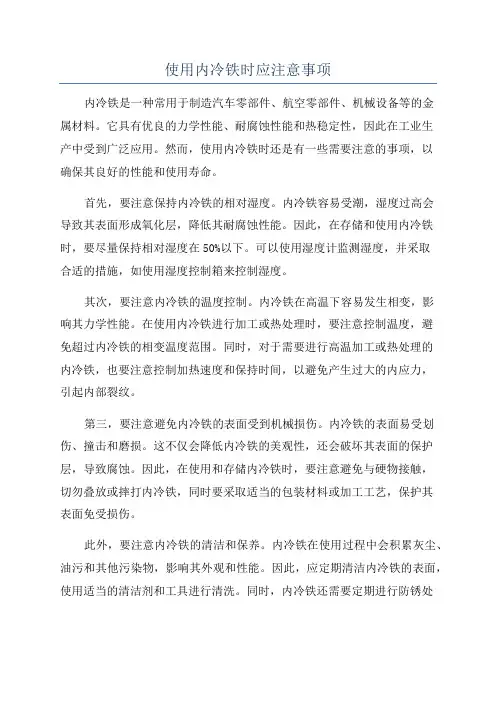 使用内冷铁时应注意事项

内冷铁是一种常用于制造汽车零部件、航空零部件、机械设备等的金属材料。它具有优良的力学性能、耐腐蚀性能和热稳定性，因此在工业生产中受到广泛应用。然而，使用内冷铁时还是有一些需要注意的事项，以确保其良好的性能和使用寿命。

首先，要注意保持内冷铁的相对湿度。内冷铁容易受潮，湿度过高会导致其表面形成氧化层，降低其耐腐蚀性能。因此，在存储和使用内冷铁时，要尽量保持相对湿度在50%以下。可以使用湿度计监测湿度，并采取合适的措施，如使用湿度控制箱来控制湿度。

其次，要注意内冷铁的温度控制。内冷铁在高温下容易发生相变，影响其力学性能。在使用内冷铁进行加工或热处理时，要注意控制温度，避免超过内冷铁的相变温度范围。同时，对于需要进行高温加工或热处理的内冷铁，也要注意控制加热速度和保持时间，以避免产生过大的内应力，引起内部裂纹。

第三，要注意避免内冷铁的表面受到机械损伤。内冷铁的表面易受划伤、撞击和磨损。这不仅会降低内冷铁的美观性，还会破坏其表面的保护层，导致腐蚀。因此，在使用和存储内冷铁时，要注意避免与硬物接触，切勿叠放或摔打内冷铁，同时要采取适当的包装材料或加工工艺，保护其表面免受损伤。

此外，要注意内冷铁的清洁和保养。内冷铁在使用过程中会积累灰尘、油污和其他污染物，影响其外观和性能。因此，应定期清洁内冷铁的表面，使用适当的清洁剂和工具进行清洗。同时，内冷铁还需要定期进行防锈处